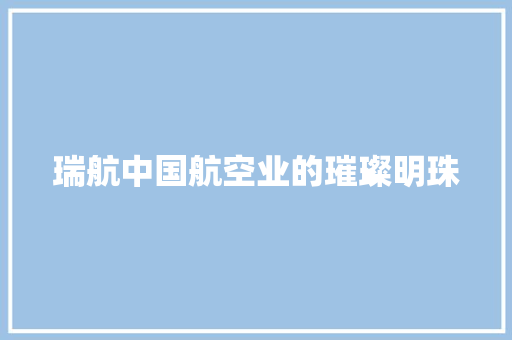 瑞航中国航空业的璀璨明珠